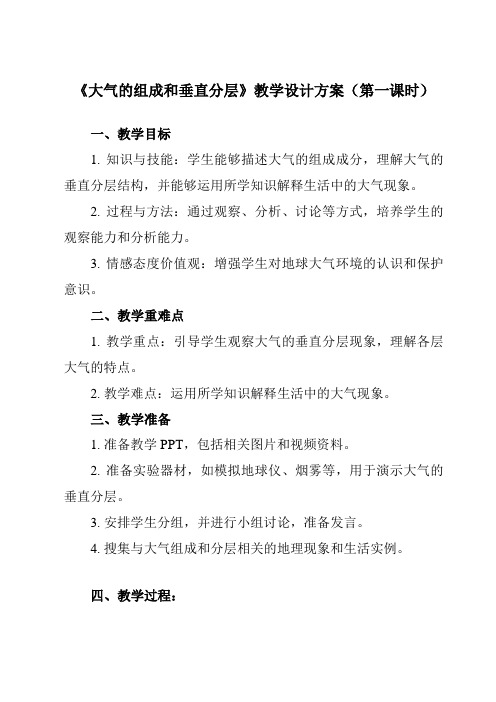 《大气的组成和垂直分层》教学设计方案（第一课时）

一、教学目标

1. 知识与技能：学生能够描述大气的组成成分，理解大气的垂直分层结构，并能够运用所学知识解释生活中的大气现象。

2. 过程与方法：通过观察、分析、讨论等方式，培养学生的观察能力和分析能力。

3. 情感态度价值观：增强学生对地球大气环境的认识和保护意识。

二、教学重难点

1. 教学重点：引导学生观察大气的垂直分层现象，理解各层大气的特点。

2. 教学难点：运用所学知识解释生活中的大气现象。

三、教学准备

1. 准备教学 PPT，包括相关图片和视频资料。

2. 准备实验器材，如模拟地球仪、烟雾等，用于演示大气的垂直分层。

3. 安排学生分组，并进行小组讨论，准备发言。

4. 搜集与大气组成和分层相关的地理现象和生活实例。

四、教学过程：